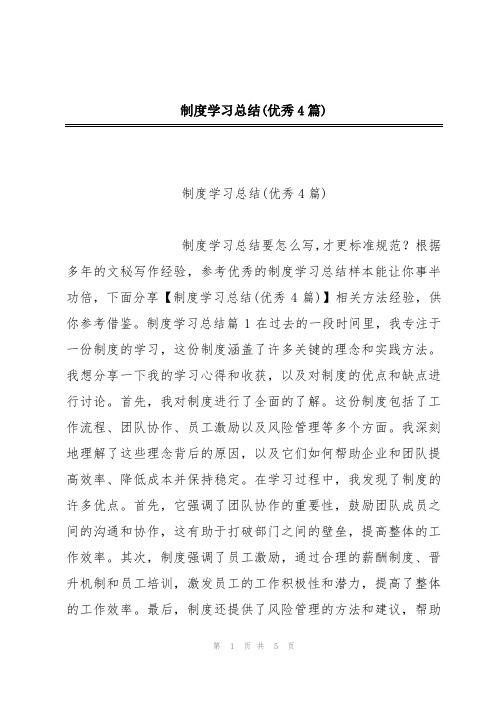 制度学习总结(优秀4篇)

制度学习总结(优秀4篇)

制度学习总结要怎么写,才更标准规范？根据多年的文秘写作经验，参考优秀的制度学习总结样本能让你事半功倍，下面分享【制度学习总结(优秀4篇)】相关方法经验，供你参考借鉴。制度学习总结篇1在过去的一段时间里，我专注于一份制度的学习，这份制度涵盖了许多关键的理念和实践方法。我想分享一下我的学习心得和收获，以及对制度的优点和缺点进行讨论。首先，我对制度进行了全面的了解。这份制度包括了工作流程、团队协作、员工激励以及风险管理等多个方面。我深刻地理解了这些理念背后的原因，以及它们如何帮助企业和团队提高效率、降低成本并保持稳定。在学习过程中，我发现了制度的许多优点。首先，它强调了团队协作的重要性，鼓励团队成员之间的沟通和协作，这有助于打破部门之间的壁垒，提高整体的工作效率。其次，制度强调了员工激励，通过合理的薪酬制度、晋升机制和员工培训，激发员工的工作积极性和潜力，提高了整体的工作效率。最后，制度还提供了风险管理的方法和建议，帮助

第 1 页 共 5 页